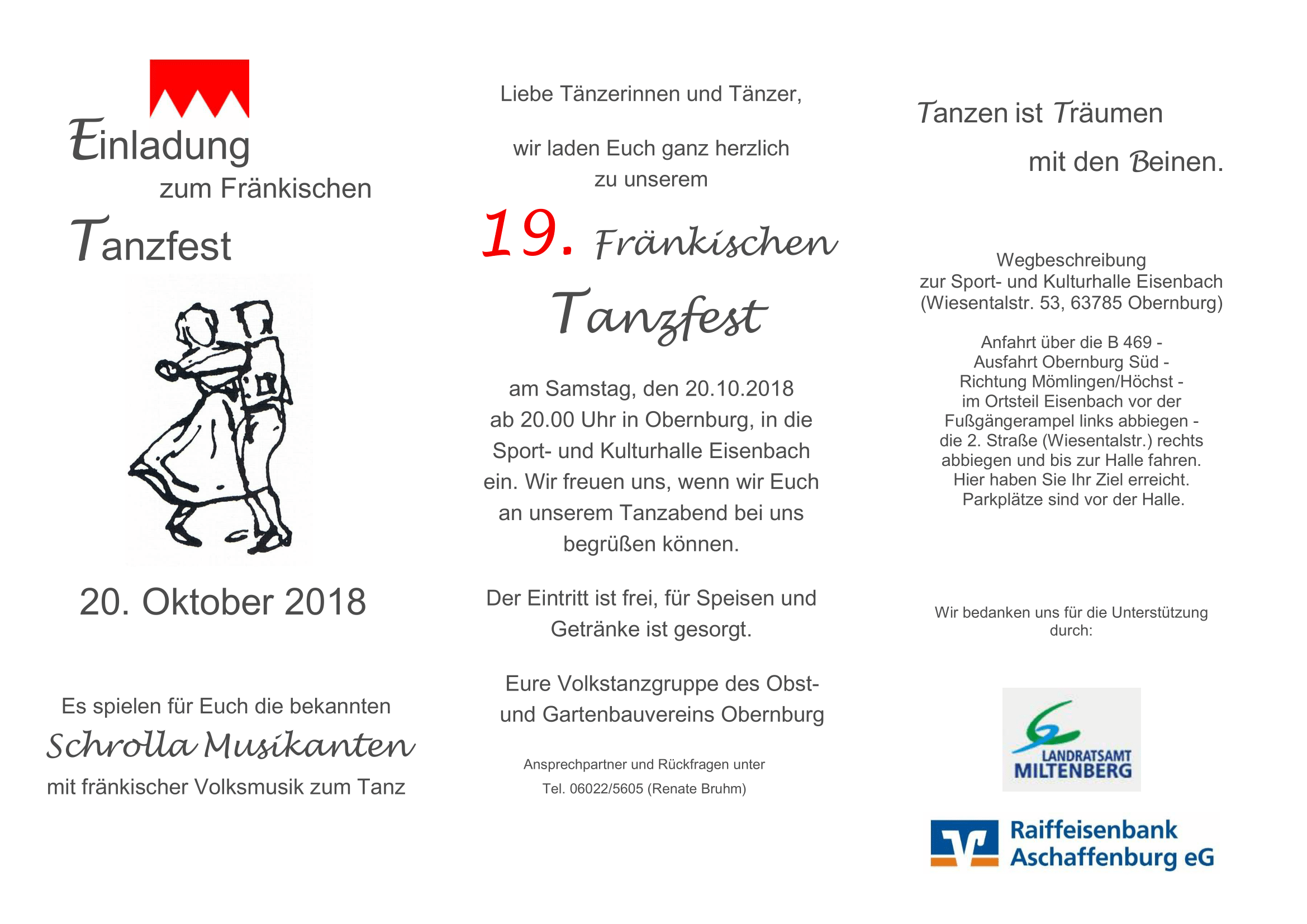 Einladung
zum Fränkischen
Tanzfest

20. Oktober 2018

Es spielen für Euch die bekannten
Schrolla Musikanten
mit fränkischer Volksmusik zum Tanz

Liebe Tänzerinnen und Tänzer,

wir laden Euch ganz herzlich zu unserem

19. Fränkischen Tanzfest

am Samstag, den 20.10.2018 ab 20.00 Uhr in Obernburg, in die Sport- und Kulturhalle Eisenbach ein. Wir freuen uns, wenn wir Euch an unserem Tanzabend bei uns begrüßen können.

Der Eintritt ist frei, für Speisen und Getränke ist gesorgt.

Eure Volkstanzgruppe des Obst- und Gartenbauvereins Obernburg

Ansprechpartner und Rückfragen unter
Tel. 06022/5605 (Renate Bruhm)

Tanzen ist Träumen
mit den Beinen.

Wegbeschreibung
zur Sport- und Kulturhalle Eisenbach
(Wiesentalstr. 53, 63785 Obernburg)

Anfahrt über die B 469 - Ausfahrt Obernburg Süd - Richtung Mömlingen/Höchst - im Ortsteil Eisenbach vor der Fußgängerampel links abbiegen - die 2. Straße (Wiesentalstr.) rechts abbiegen und bis zur Halle fahren. Hier haben Sie Ihr Ziel erreicht. Parkplätze sind vor der Halle.

Wir bedanken uns für die Unterstützung durch:

LANDRATSAMT
MILTENBERG

Raiffeisenbank
Aschaffenburg eG